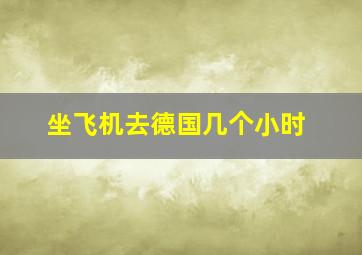 坐飞机去德国几个小时